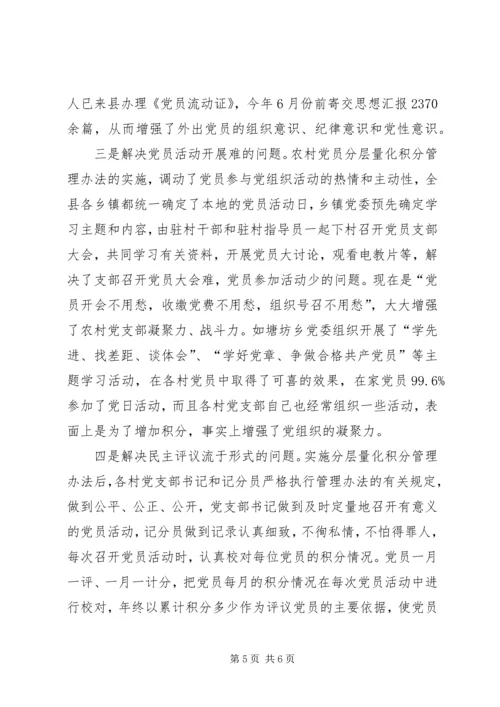 人已来县办理《党员流动证》，今年6月份前寄交思想汇报2370余篇，从而增强了外出党员的组织意识、纪律意识和党性意识。

三是解决党员活动开展难的问题。农村党员分层量化积分管理办法的实施，调动了党员参与党组织活动的热情和主动性，全县各乡镇都统一确定了本地的党员活动日，乡镇党委预先确定学习主题和内容，由驻村干部和驻村指导员一起下村召开党员支部大会，共同学习有关资料，开展党员大讨论，观看电教片等，解决了支部召开党员大会难，党员参加活动少的问题。现在是“党员开会不用愁，收缴党费不用愁，组织号召不用愁”，大大增强了农村党支部凝聚力、战斗力。如塘坊乡党委组织开展了“学先进、找差距、谈体会”、“学好党章、争做合格共产党员”等主题学习活动，在各村党员中取得了可喜的效果，在家党员99.6%参加了党日活动，而且各村党支部自己也经常组织一些活动，表面上是为了增加积分，事实上增强了党组织的凝聚力。

四是解决民主评议流于形式的问题。实施分层量化积分管理办法后，各村党支部书记和记分员严格执行管理办法的有关规定，做到公平、公正、公开，党支部书记做到及时定量地召开有意义的党员活动，记分员做到记录认真细致，不徇私情，不怕得罪人，每次召开党员活动时，认真校对每位党员的积分情况。党员一月一评、一月一计分，把党员每月的积分情况在每次党员活动中进行校对，年终以累计积分多少作为评议党员的主要依据，使党员

第5页 共6页